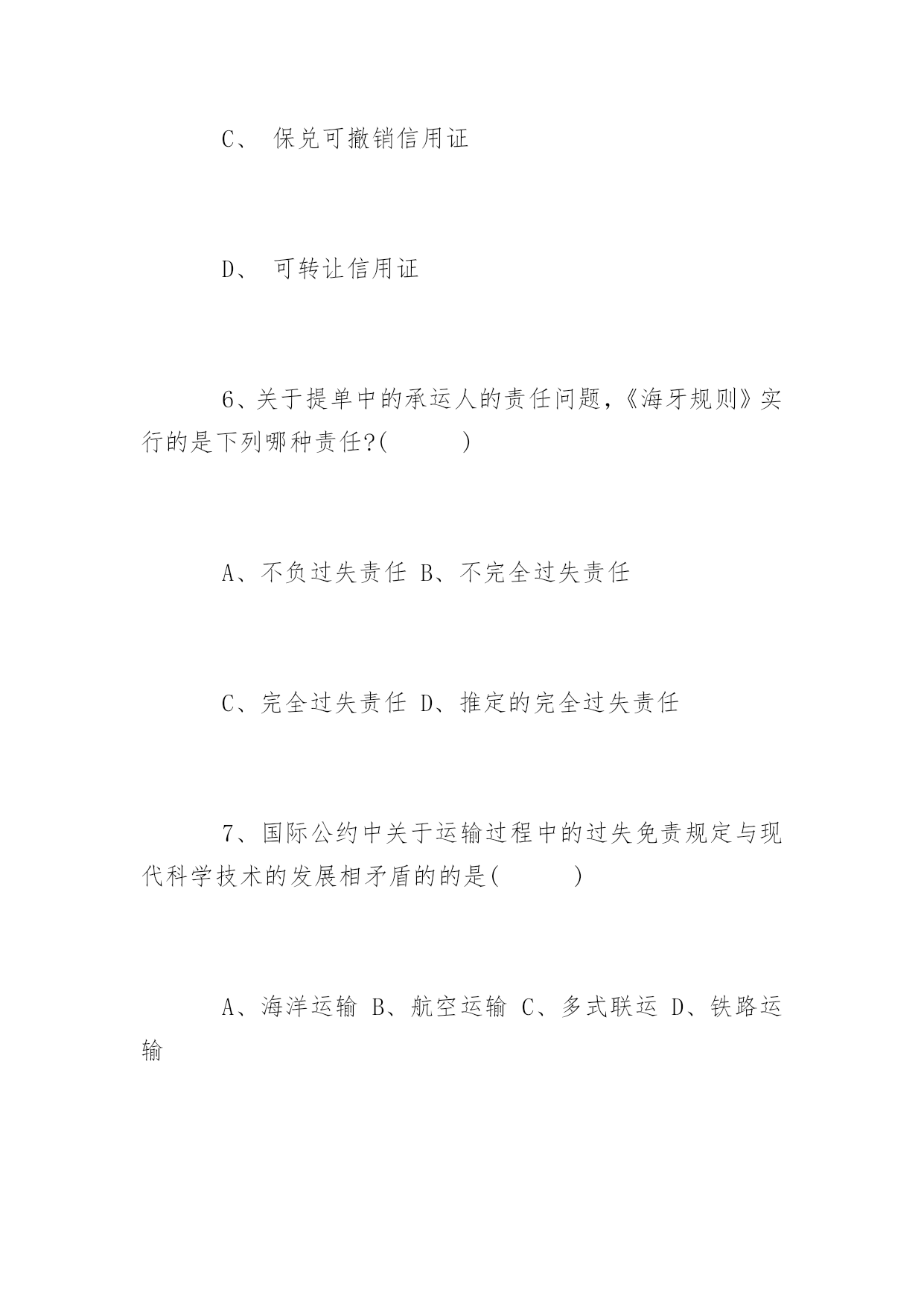 C、 保兑可撤销信用证

D、 可转让信用证

6、关于提单中的承运人的责任问题,《海牙规则》实行的是下列哪种责任?(　　　)

A、不负过失责任 B、不完全过失责任

C、完全过失责任 D、推定的完全过失责任

7、国际公约中关于运输过程中的过失免责规定与现代科学技术的发展相矛盾的的是(　　　)

A、海洋运输 B、航空运输 C、多式联运 D、铁路运输